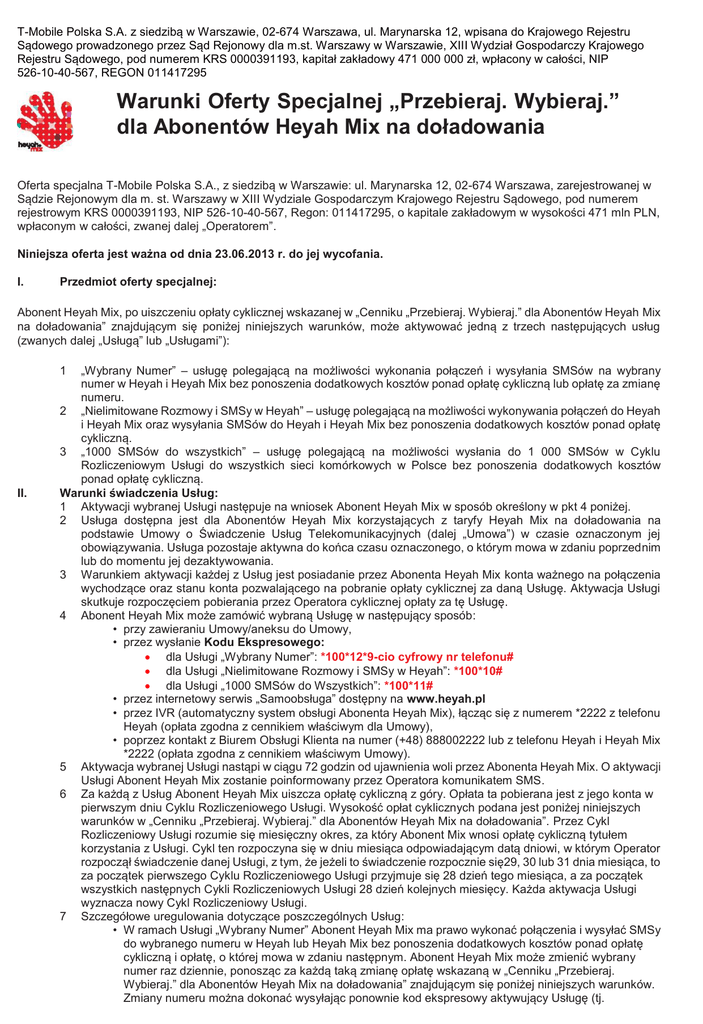 T-Mobile Polska S.A. z siedzibą w Warszawie, 02-674 Warszawa, ul. Marynarska 12, wpisana do Krajowego Rejestru Sądowego prowadzonego przez Sąd Rejonowy dla m.st. Warszawy w Warszawie, XIII Wydział Gospodarczy Krajowego Rejestru Sądowego, pod numerem KRS 0000391193, kapitał zakładowy 471 000 000 zł, wpłacony w całości, NIP 526-10-40-567, REGON 011417295

heyah mix

Warunki Oferty Specjalnej „Przebieraj. Wybieraj.” dla Abonentów Heyah Mix na doładowania

Oferta specjalna T-Mobile Polska S.A., z siedzibą w Warszawie: ul. Marynarska 12, 02-674 Warszawa, zarejestrowanej w Sądzie Rejonowym dla m. st. Warszawy w XIII Wydziale Gospodarczym Krajowego Rejestru Sądowego, pod numerem rejestrowym KRS 0000391193, NIP 526-10-40-567, Regon: 011417295, o kapitale zakładowym w wysokości 471 mln PLN, wpłaconym w całości, zwanej dalej „Operatorem”.

Niniejsza oferta jest ważna od dnia 23.06.2013 r. do jej wycofania.

I. Przedmiot oferty specjalnej:

Abonent Heyah Mix, po uiszczeniu opłaty cyklicznej wskazanej w „Cenniku „Przebieraj. Wybieraj.” dla Abonentów Heyah Mix na doładowania” znajdującym się poniżej niniejszych warunków, może aktywować jedną z trzech następujących usług (zwanych dalej „Usługą” lub „Usługami”):

1 „Wybrany Numer” – usługę polegającą na możliwości wykonania połączeń i wysyłania SMSów na wybrany numer w Heyah i Heyah Mix bez ponoszenia dodatkowych kosztów ponad opłatę cykliczną lub opłatę za zmianę numeru.
2 „Nielimitowane Rozmowy i SMSy w Heyah” – usługę polegającą na możliwości wykonywania połączeń do Heyah i Heyah Mix oraz wysyłania SMSów do Heyah i Heyah Mix bez ponoszenia dodatkowych kosztów ponad opłatę cykliczną.
3 „1000 SMSów do wszystkich” – usługę polegającą na możliwości wysłania do 1 000 SMSów w Cyklu Rozliczeniowym Usługi do wszystkich sieci komórkowych w Polsce bez ponoszenia dodatkowych kosztów ponad opłatę cykliczną.

II. Warunki świadczenia Usług:
1 Aktywacji wybranej Usługi następuje na wniosek Abonent Heyah Mix w sposób określony w pkt 4 poniżej.
2 Usługa dostępna jest dla Abonentów Heyah Mix korzystających z taryfy Heyah Mix na doładowania na podstawie Umowy o Świadczenie Usług Telekomunikacyjnych (dalej „Umowa”) w czasie oznaczonym jej obowiązywania. Usługa pozostaje aktywna do końca czasu oznaczonego, o którym mowa w zdaniu poprzednim lub do momentu jej dezaktywowania.
3 Warunkiem aktywacji każdej z Usług jest posiadanie przez Abonenta Heyah Mix konta ważnego na połączenia wychodzące oraz stanu konta pozwalającego na pobranie opłaty cyklicznej za daną Usługę. Aktywacja Usługi skutkuje rozpoczęciem pobierania przez Operatora cyklicznej opłaty za tę Usługę.
4 Abonent Heyah Mix może zamówić wybraną Usługę w następujący sposób:
• przy zawieraniu Umowy/aneksu do Umowy,
• przez wysłanie Kodu Ekspresowego:
• dla Usługi „Wybrany Numer”: *100*12*9-cio cyfrowy nr telefonu#
• dla Usługi „Nielimitowane Rozmowy i SMSy w Heyah”: *100*10#
• dla Usługi „1000 SMSów do Wszystkich”: *100*11#
• przez internetowy serwis „Samoobsługa” dostępny na www.heyah.pl
• przez IVR (automatyczny system obsługi Abonenta Heyah Mix), łącząc się z numerem *2222 z telefonu Heyah (opłata zgodna z cennikiem właściwym dla Umowy),
• poprzez kontakt z Biurem Obsługi Klienta na numer (+48) 888002222 lub z telefonu Heyah i Heyah Mix *2222 (opłata zgodna z cennikiem właściwym Umowy).
5 Aktywacja wybranej Usługi nastąpi w ciągu 72 godzin od ujawnienia woli przez Abonenta Heyah Mix. O aktywacji Usługi Abonent Heyah Mix zostanie poinformowany przez Operatora komunikatem SMS.
6 Za każdą z Usług Abonent Heyah Mix uiszcza opłatę cykliczną z góry. Opłata ta pobierana jest z jego konta w pierwszym dniu Cyklu Rozliczeniowego Usługi. Wysokość opłat cyklicznych podana jest poniżej niniejszych warunków w „Cenniku „Przebieraj. Wybieraj.” dla Abonentów Heyah Mix na doładowania”. Przez Cykl Rozliczeniowy Usługi rozumie się miesięczny okres, za który Abonent Mix wnosi opłatę cykliczną tytułem korzystania z Usługi. Cykl ten rozpoczyna się w dniu miesiąca odpowiadającym datą dniowi, w którym Operator rozpoczął świadczenie danej Usługi, z tym, że jeżeli to świadczenie rozpocznie się29, 30 lub 31 dnia miesiąca, to za początek pierwszego Cyklu Rozliczeniowego Usługi przyjmuje się 28 dzień tego miesiąca, a za początek wszystkich następnych Cykli Rozliczeniowych Usługi 28 dzień kolejnych miesięcy. Każda aktywacja Usługi wyznacza nowy Cykl Rozliczeniowy Usługi.
7 Szczegółowe uregulowania dotyczące poszczególnych Usług:
• W ramach Usługi „Wybrany Numer” Abonent Heyah Mix ma prawo wykonać połączenia i wysyłać SMSy do wybranego numeru w Heyah lub Heyah Mix bez ponoszenia dodatkowych kosztów ponad opłatę cykliczną i opłatę, o której mowa w zdaniu następnym. Abonent Heyah Mix może zmienić wybrany numer raz dziennie, ponosząc za każdą taką zmianę opłatę wskazaną w „Cenniku „Przebieraj. Wybieraj.” dla Abonentów Heyah Mix na doładowania” znajdującym się poniżej niniejszych warunków. Zmiany numeru można dokonać wysyłając ponownie kod ekspresowy aktywujący Usługę (tj.